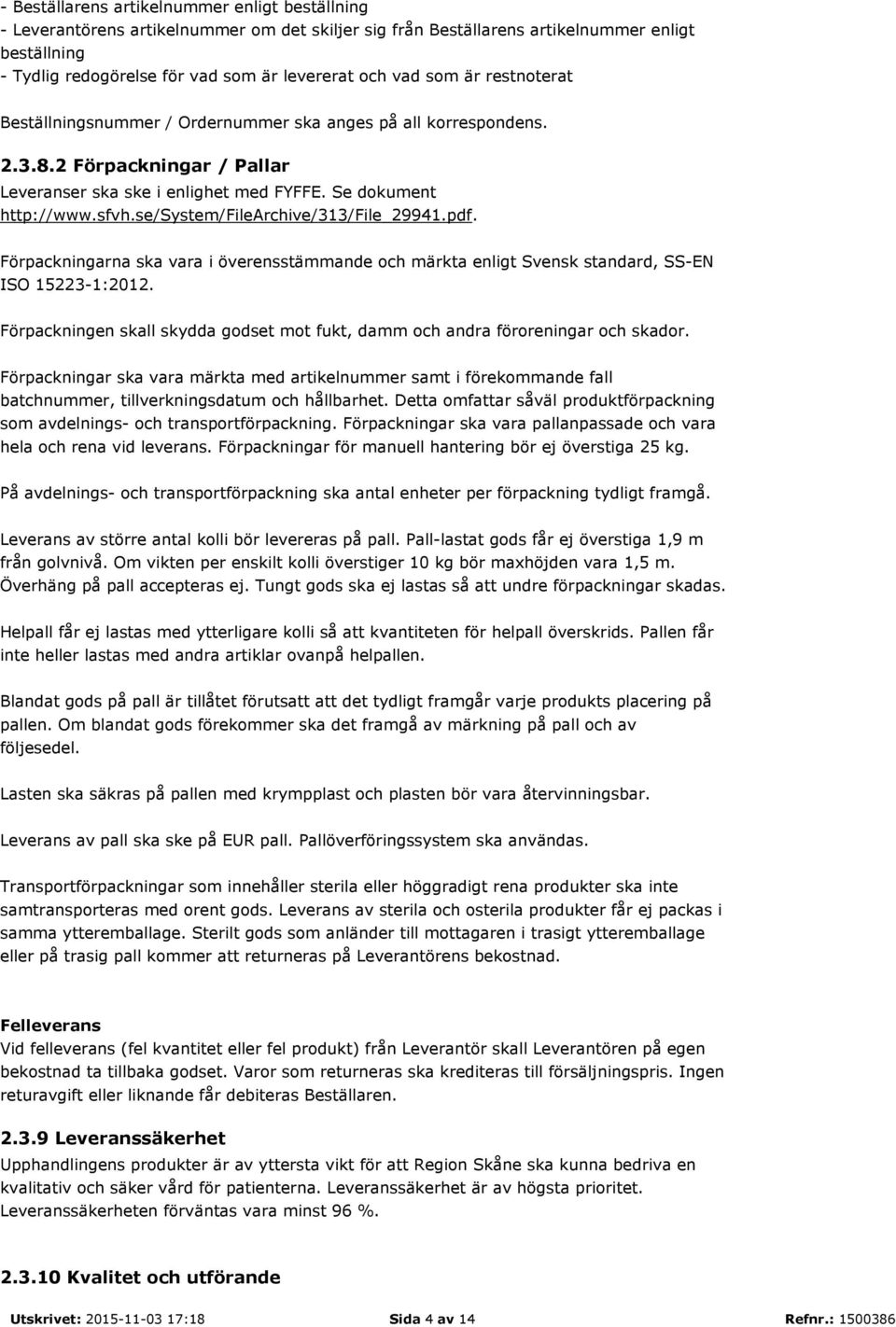 - Beställarens artikelnummer enligt beställning
- Leverantörens artikelnummer om det skiljer sig från Beställarens artikelnummer enligt beställning
- Tydlig redogörelse för vad som är levererat och vad som är restnoterat

Beställningsnummer / Ordernummer ska anges på all korrespondens.

2.3.8.2 Förpackningar / Pallar
Leveranser ska ske i enlighet med FYFFE. Se dokument http://www.sfvh.se/System/FileArchive/313/File_29941.pdf.

Förpackningarna ska vara i överensstämmande och märkta enligt Svensk standard, SS-EN ISO 15223-1:2012.

Förpackningen skall skydda godset mot fukt, damm och andra föroreningar och skador.

Förpackningar ska vara märkta med artikelnummer samt i förekommande fall batchnummer, tillverkningsdatum och hållbarhet. Detta omfattar såväl produktförpackning som avdelnings- och transportförpackning. Förpackningar ska vara pallanpassade och vara hela och rena vid leverans. Förpackningar för manuell hantering bör ej överstiga 25 kg.

På avdelnings- och transportförpackning ska antal enheter per förpackning tydligt framgå.

Leverans av större antal kolli bör levereras på pall. Pall-lastat gods får ej överstiga 1,9 m från golvnivå. Om vikten per enskilt kolli överstiger 10 kg bör maxhöjden vara 1,5 m. Överhäng på pall accepteras ej. Tungt gods ska ej lastas så att undre förpackningar skadas.

Helpall får ej lastas med ytterligare kolli så att kvantiteten för helpall överskrids. Pallen får inte heller lastas med andra artiklar ovanpå helpallen.

Blandat gods på pall är tillåtet förutsatt att det tydligt framgår varje produkts placering på pallen. Om blandat gods förekommer ska det framgå av märkning på pall och av följesedel.

Lasten ska säkras på pallen med krympplast och plasten bör vara återvinningsbar.

Leverans av pall ska ske på EUR pall. Pallöverföringssystem ska användas.

Transportförpackningar som innehåller sterila eller höggradigt rena produkter ska inte samtransporteras med orent gods. Leverans av sterila och osterila produkter får ej packas i samma ytteremballage. Sterilt gods som anländer till mottagaren i trasigt ytteremballage eller på trasig pall kommer att returneras på Leverantörens bekostnad.

Felleverans
Vid felleverans (fel kvantitet eller fel produkt) från Leverantör skall Leverantören på egen bekostnad ta tillbaka godset. Varor som returneras ska krediteras till försäljningspris. Ingen returavgift eller liknande får debiteras Beställaren.

2.3.9 Leveranssäkerhet
Upphandlingens produkter är av yttersta vikt för att Region Skåne ska kunna bedriva en kvalitativ och säker vård för patienterna. Leveranssäkerhet är av högsta prioritet. Leveranssäkerheten förväntas vara minst 96 %.

2.3.10 Kvalitet och utförande

Utskrivet: 2015-11-03 17:18 Sida 4 av 14 Refnr.: 1500386